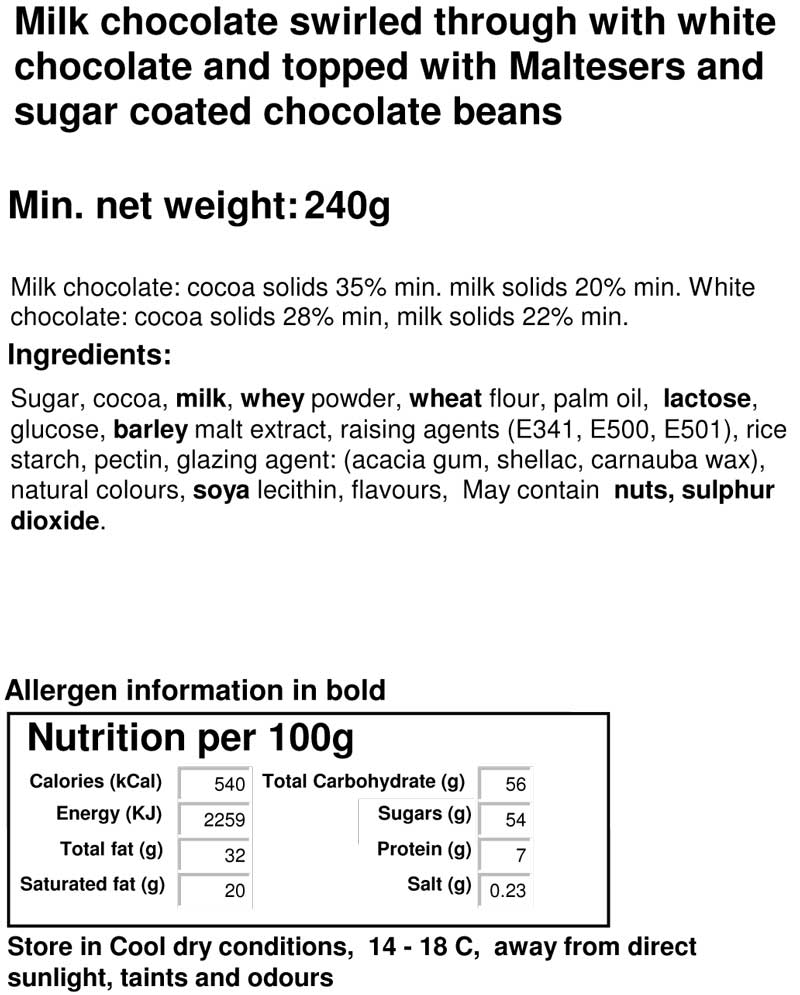 Milk chocolate swirled through with white chocolate and topped with Maltesers and sugar coated chocolate beans

Min. net weight: 240g

Milk chocolate: cocoa solids 35% min. milk solids 20% min. White chocolate: cocoa solids 28% min, milk solids 22% min.

Ingredients:

Sugar, cocoa, milk, whey powder, wheat flour, palm oil, lactose, glucose, barley malt extract, raising agents (E341, E500, E501), rice starch, pectin, glazing agent: (acacia gum, shellac, carnauba wax), natural colours, soya lecithin, flavours, May contain nuts, sulphur dioxide.

Allergen information in bold

Nutrition per 100g

Calories (kCal) 540
Energy (KJ) 2259
Total fat (g) 32
Saturated fat (g) 20

Total Carbohydrate (g) 56
Sugars (g) 54
Protein (g) 7
Salt (g) 0.23

Store in Cool dry conditions, 14 - 18 C, away from direct sunlight, taints and odours